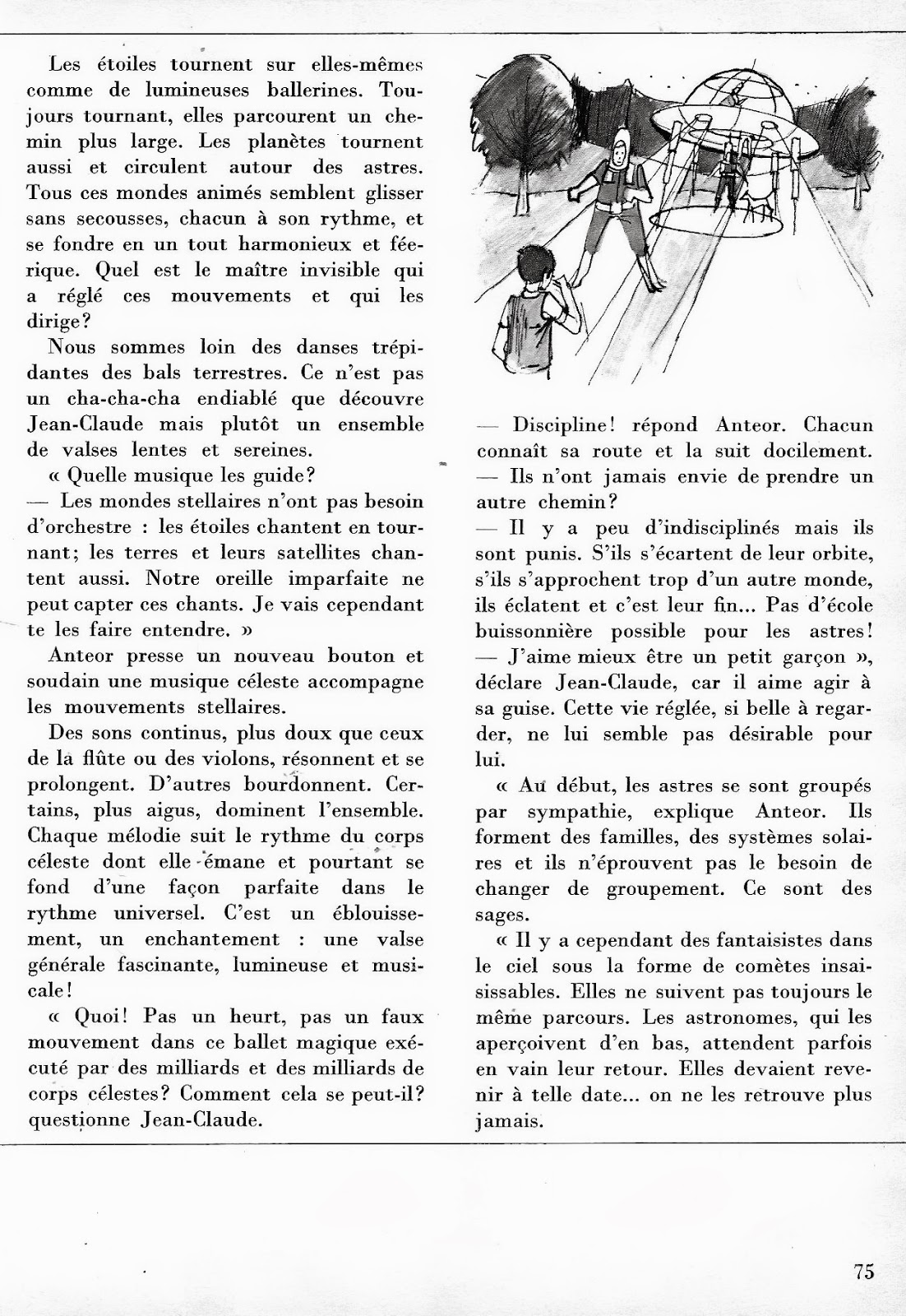 Les étoiles tournent sur elles-mêmes comme de lumineuses ballerines. Toujours tournant, elles parcourent un chemin plus large. Les planètes tournent aussi et circulent autour des astres. Tous ces mondes animés semblent glisser sans secousses, chacun à son rythme, et se fondre en un tout harmonieux et féerique. Quel est le maître invisible qui a réglé ces mouvements et qui les dirige?

Nous sommes loin des danses trépidantes des bals terrestres. Ce n'est pas un cha-cha-cha endiablé que découvre Jean-Claude mais plutôt un ensemble de valses lentes et sereines.

« Quelle musique les guide?
— Les mondes stellaires n'ont pas besoin d'orchestre : les étoiles chantent en tournant; les terres et leurs satellites chantent aussi. Notre oreille imparfaite ne peut capter ces chants. Je vais cependant te les faire entendre. »

Anteor presse un nouveau bouton et soudain une musique céleste accompagne les mouvements stellaires.

Des sons continus, plus doux que ceux de la flûte ou des violons, résonnent et se prolongent. D'autres bourdonnent. Certains, plus aigus, dominent l'ensemble. Chaque mélodie suit le rythme du corps céleste dont elle émane et pourtant se fond d'une façon parfaite dans le rythme universel. C'est un éblouissement, un enchantement : une valse générale fascinante, lumineuse et musicale!

« Quoi! Pas un heurt, pas un faux mouvement dans ce ballet magique exécuté par des milliards et des milliards de corps célestes? Comment cela se peut-il? questionne Jean-Claude.

— Discipline! répond Anteor. Chacun connaît sa route et la suit docilement.
— Ils n'ont jamais envie de prendre un autre chemin?
— Il y a peu d'indisciplinés mais ils sont punis. S'ils s'écartent de leur orbite, s'ils s'approchent trop d'un autre monde, ils éclatent et c'est leur fin... Pas d'école buissonnière possible pour les astres!
— J'aime mieux être un petit garçon », déclare Jean-Claude, car il aime agir à sa guise. Cette vie réglée, si belle à regarder, ne lui semble pas désirable pour lui.

« Au début, les astres se sont groupés par sympathie, explique Anteor. Ils forment des familles, des systèmes solaires et ils n'éprouvent pas le besoin de changer de groupement. Ce sont des sages.

« Il y a cependant des fantaisistes dans le ciel sous la forme de comètes insaisissables. Elles ne suivent pas toujours le même parcours. Les astronomes, qui les aperçoivent d'en bas, attendent parfois en vain leur retour. Elles devaient revenir à telle date... on ne les retrouve plus jamais.

75